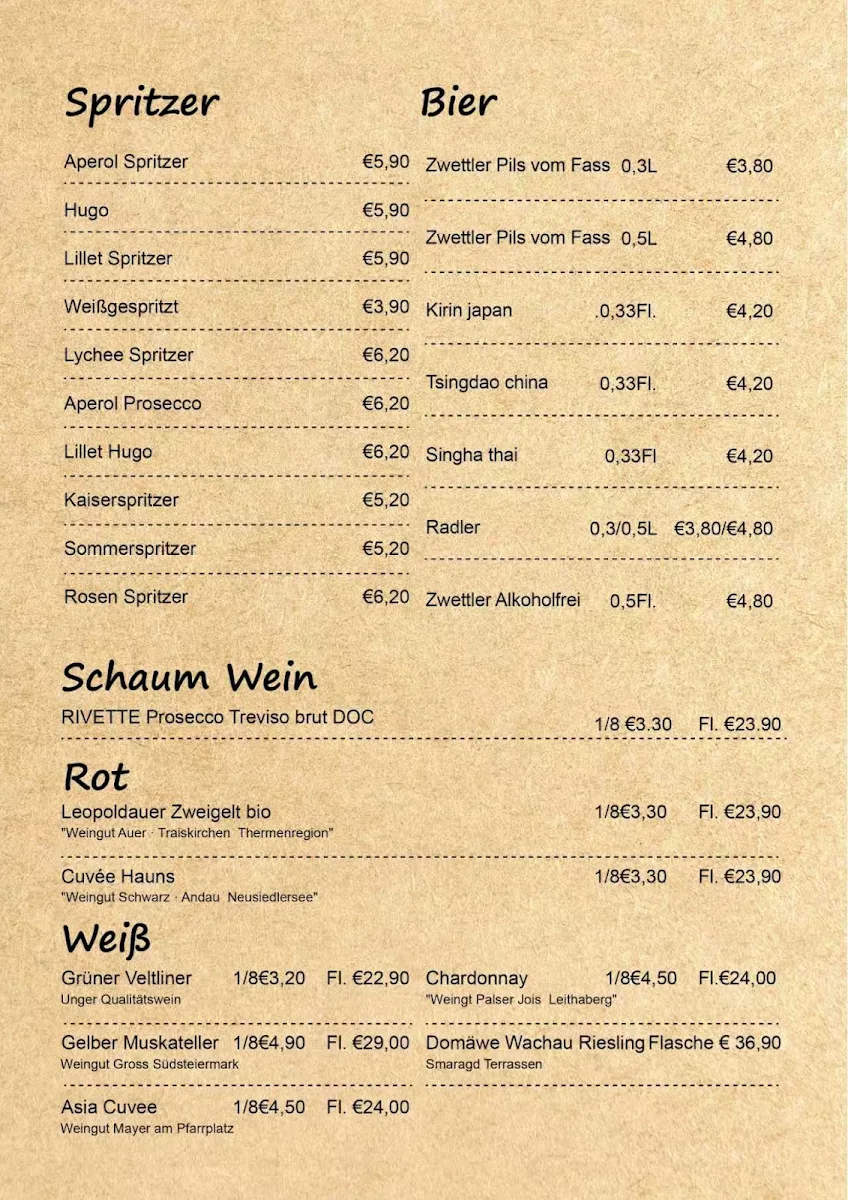 Spritzer

Aperol Spritzer €5,90

Hugo €5,90

Lillet Spritzer €5,90

Weißgespritzt €3,90

Lychee Spritzer €6,20

Aperol Prosecco €6,20

Lillet Hugo €6,20

Kaiserspritzer €5,20

Sommerspritzer €5,20

Rosen Spritzer €6,20

Bier

Zwettler Pils vom Fass 0,3L €3,80

Zwettler Pils vom Fass 0,5L €4,80

Kirin japan .0,33Fl. €4,20

Tsingdao china 0,33Fl. €4,20

Singha thai 0,33Fl €4,20

Radler 0,3/0,5L €3,80/€4,80

Zwettler Alkoholfrei 0,5Fl. €4,80

Schaum Wein

RIVETTE Prosecco Treviso brut DOC 1/8 €3.30 Fl. €23.90

Rot

Leopoldauer Zweigelt bio 1/8€3,30 Fl. €23,90
"Weingut Auer · Traiskirchen Thermenregion"

Cuvée Hauns 1/8€3,30 Fl. €23,90
"Weingut Schwarz · Andau Neusiedlersee"

Weiß

Grüner Veltliner 1/8€3,20 Fl. €22,90
Unger Qualitätswein

Gelber Muskateller 1/8€4,90 Fl. €29,00
Weingut Gross Südsteiermark

Asia Cuvee 1/8€4,50 Fl. €24,00
Weingut Mayer am Pfarrplatz

Chardonnay 1/8€4,50 Fl.€24,00
"Weingt Palser Jois Leithaberg"

Domäwe Wachau Riesling Flasche € 36,90
Smaragd Terrassen